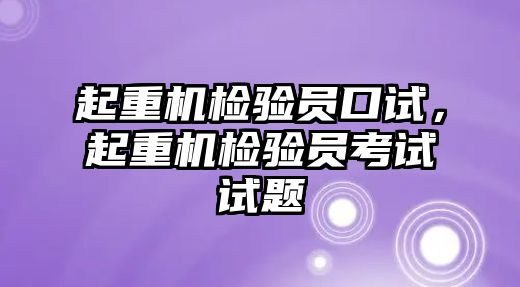 起重机检验员口试，起重机检验员考试试题